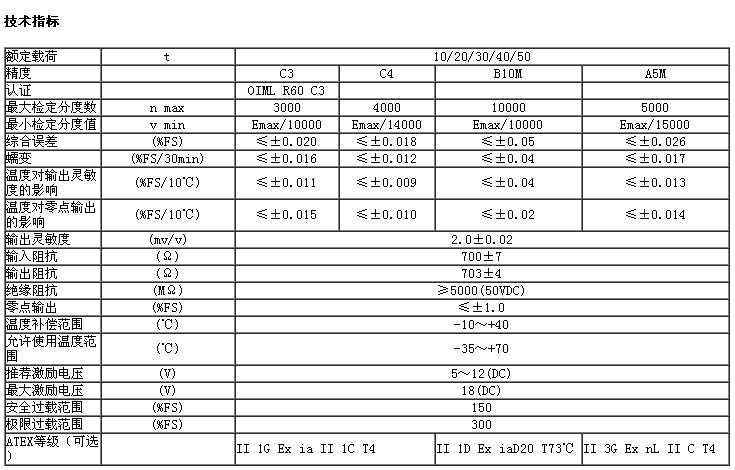 技术指标

| 额定载荷 | t | 10/20/30/40/50 | | | |
|---|---|---|---|---|---|
| 精度 | | C3 | C4 | B10M | A5M |
| 认证 | | OIML R60 C3 | | | |
| 最大检定分度数 | n max | 3000 | 4000 | 10000 | 5000 |
| 最小检定分度值 | v min | Emax/10000 | Emax/14000 | Emax/10000 | Emax/15000 |
| 综合误差 | (%FS) | ≤±0.020 | ≤±0.018 | ≤±0.05 | ≤±0.026 |
| 蠕变 | (%FS/30min) | ≤±0.016 | ≤±0.012 | ≤±0.04 | ≤±0.017 |
| 温度对输出灵敏度的影响 | (%FS/10℃) | ≤±0.011 | ≤±0.009 | ≤±0.04 | ≤±0.013 |
| 温度对零点输出的影响 | (%FS/10℃) | ≤±0.015 | ≤±0.010 | ≤±0.02 | ≤±0.014 |
| 输出灵敏度 | (mv/v) | 2.0±0.02 | | | |
| 输入阻抗 | (Ω) | 700±7 | | | |
| 输出阻抗 | (Ω) | 703±4 | | | |
| 绝缘阻抗 | (MΩ) | ≥5000(50VDC) | | | |
| 零点输出 | (%FS) | ≤±1.0 | | | |
| 温度补偿范围 | (℃) | -10～+40 | | | |
| 允许使用温度范围 | (℃) | -35～+70 | | | |
| 推荐激励电压 | (V) | 5～12(DC) | | | |
| 最大激励电压 | (V) | 18(DC) | | | |
| 安全过载范围 | (%FS) | 150 | | | |
| 极限过载范围 | (%FS) | 300 | | | |
| ATEX等级（可选） | | II 1G Ex ia II 1C T4 | | II 1D Ex iaD20 T73℃ | II 3G Ex nL II C T4 |